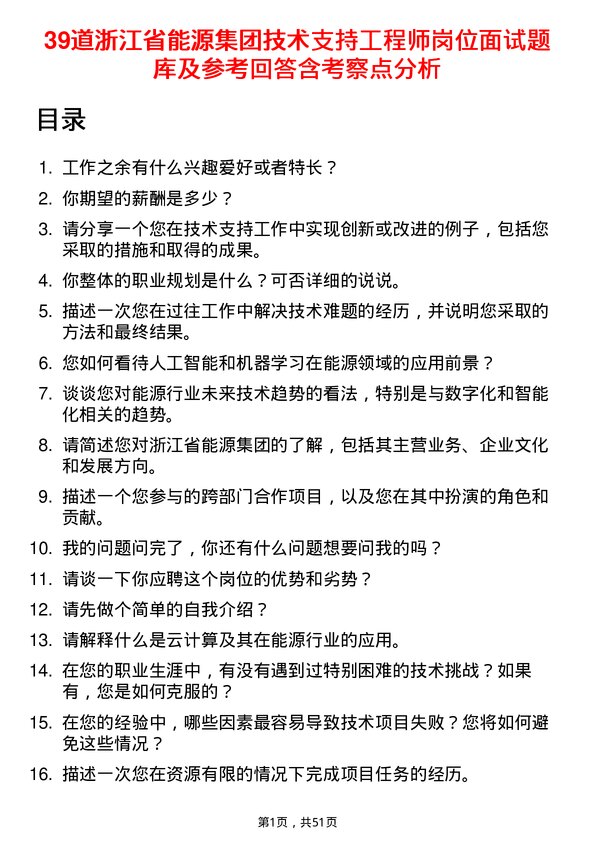 39道浙江省能源集团技术支持工程师岗位面试题库及参考回答含考察点分析

目录

1. 工作之余有什么兴趣爱好或者特长？
2. 你期望的薪酬是多少？
3. 请分享一个您在技术支持工作中实现创新或改进的例子，包括您采取的措施和取得的成果。
4. 你整体的职业规划是什么？可否详细的说说。
5. 描述一次您在过往工作中解决技术难题的经历，并说明您采取的方法和最终结果。
6. 您如何看待人工智能和机器学习在能源领域的应用前景？
7. 谈谈您对能源行业未来技术趋势的看法，特别是与数字化和智能化相关的趋势。
8. 请简述您对浙江省能源集团的了解，包括其主营业务、企业文化和发展方向。
9. 描述一个您参与的跨部门合作项目，以及您在其中扮演的角色和贡献。
10. 我的问题问完了，你还有什么问题想要问我的吗？
11. 请谈一下你应聘这个岗位的优势和劣势？
12. 请先做个简单的自我介绍？
13. 请解释什么是云计算及其在能源行业的应用。
14. 在您的职业生涯中，有没有遇到过特别困难的技术挑战？如果有，您是如何克服的？
15. 在您的经验中，哪些因素最容易导致技术项目失败？您将如何避免这些情况？
16. 描述一次您在资源有限的情况下完成项目任务的经历。

第1页，共51页